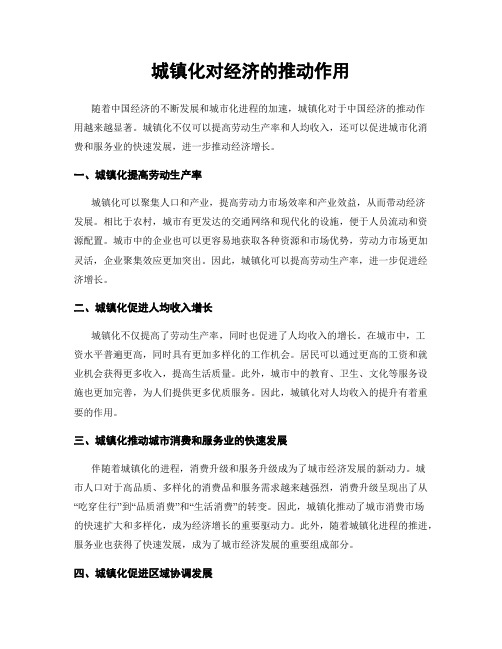 城镇化对经济的推动作用

随着中国经济的不断发展和城市化进程的加速，城镇化对于中国经济的推动作用越来越显著。城镇化不仅可以提高劳动生产率和人均收入，还可以促进城市化消费和服务业的快速发展，进一步推动经济增长。

一、城镇化提高劳动生产率

城镇化可以聚集人口和产业，提高劳动力市场效率和产业效益，从而带动经济发展。相比于农村，城市有更发达的交通网络和现代化的设施，便于人员流动和资源配置。城市中的企业也可以更容易地获取各种资源和市场优势，劳动力市场更加灵活，企业聚集效应更加突出。因此，城镇化可以提高劳动生产率，进一步促进经济增长。

二、城镇化促进人均收入增长

城镇化不仅提高了劳动生产率，同时也促进了人均收入的增长。在城市中，工资水平普遍更高，同时具有更加多样化的工作机会。居民可以通过更高的工资和就业机会获得更多收入，提高生活质量。此外，城市中的教育、卫生、文化等服务设施也更加完善，为人们提供更多优质服务。因此，城镇化对人均收入的提升有着重要的作用。

三、城镇化推动城市消费和服务业的快速发展

伴随着城镇化的进程，消费升级和服务升级成为了城市经济发展的新动力。城市人口对于高品质、多样化的消费品和服务需求越来越强烈，消费升级呈现出了从“吃穿住行”到“品质消费”和“生活消费”的转变。因此，城镇化推动了城市消费市场的快速扩大和多样化，成为经济增长的重要驱动力。此外，随着城镇化进程的推进，服务业也获得了快速发展，成为了城市经济发展的重要组成部分。

四、城镇化促进区域协调发展